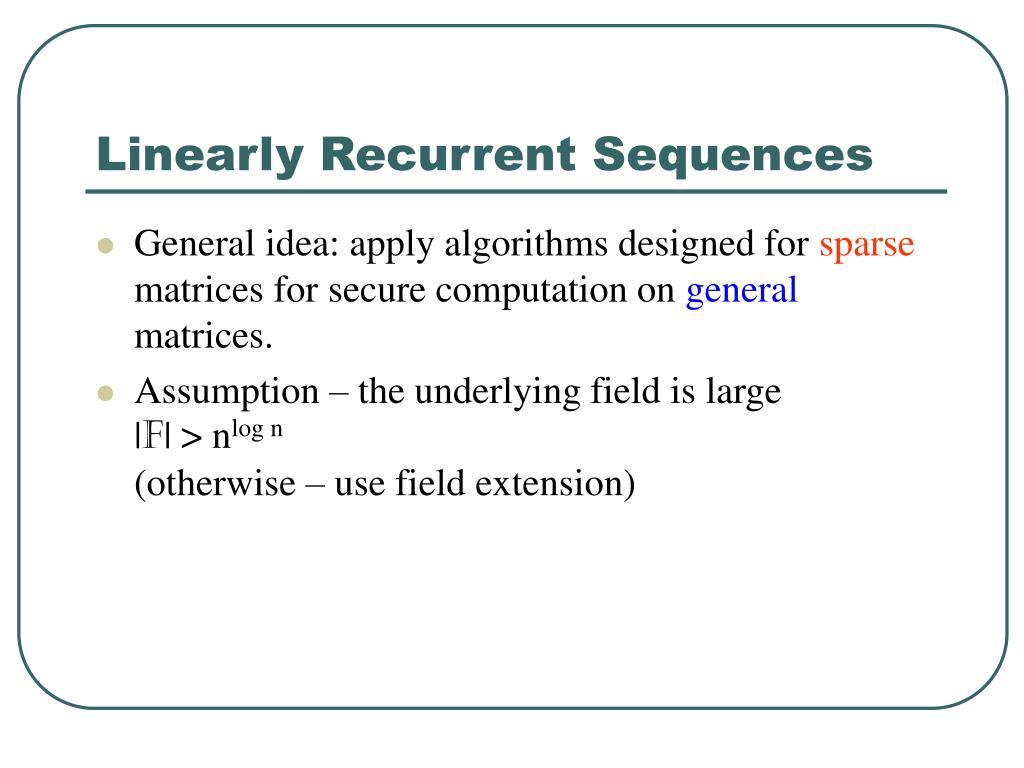 Linearly Recurrent Sequences

General idea: apply algorithms designed for sparse matrices for secure computation on general matrices.

Assumption – the underlying field is large
$|\mathbb{F}| > n^{\log n}$
(otherwise – use field extension)